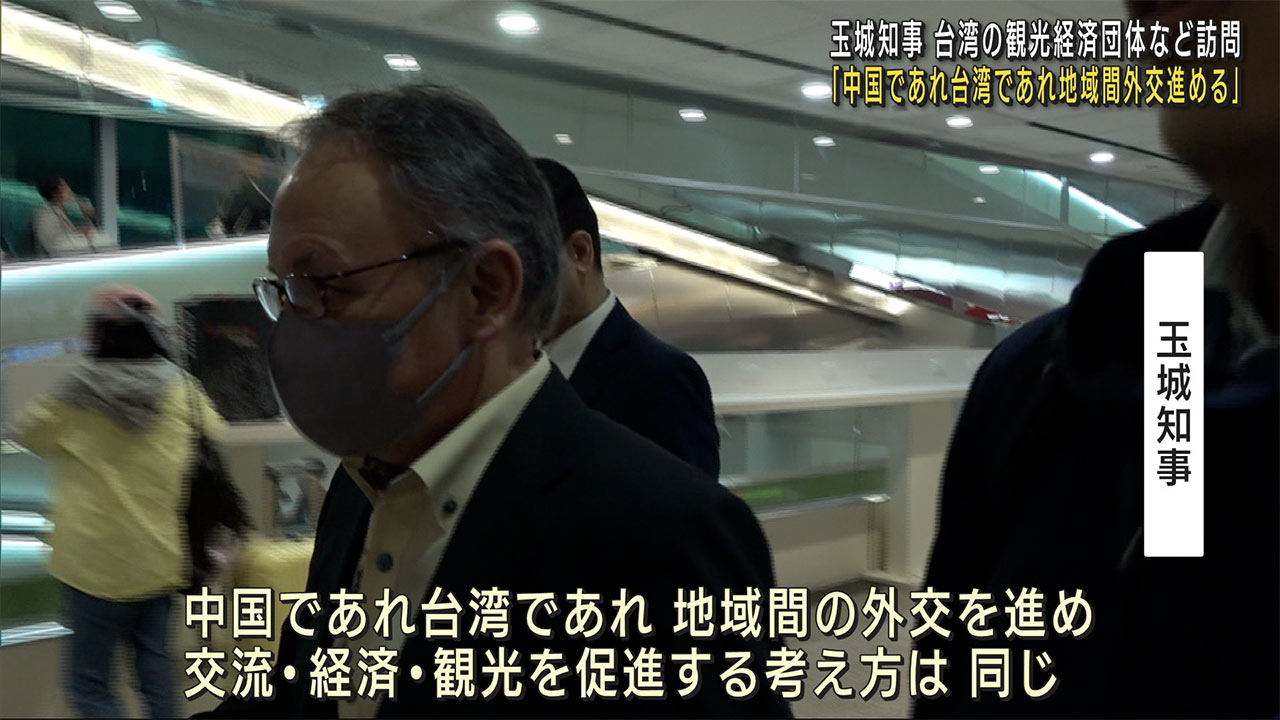 玉城知事 台湾の観光経済団体など訪問
「中国であれ台湾であれ地域間外交進める」

玉城知事

中国であれ台湾であれ 地域間の外交を進め
交流・経済・観光を促進する考え方は 同じ